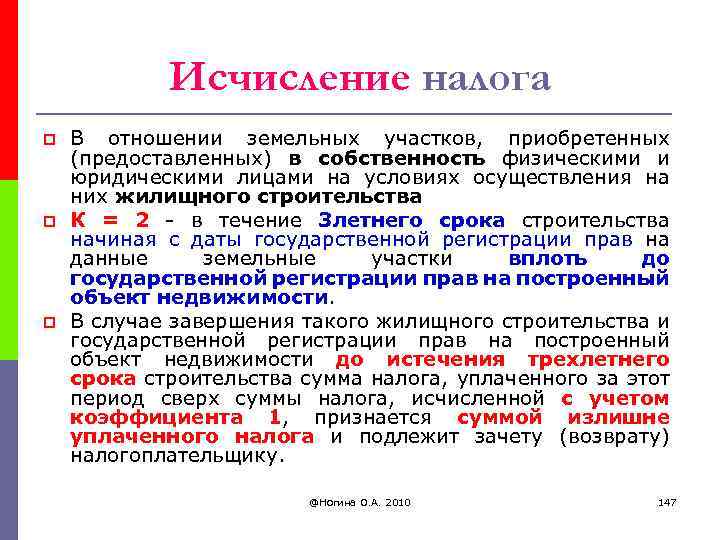 Исчисление налога

В отношении земельных участков, приобретенных (предоставленных) в собственность физическими и юридическими лицами на условиях осуществления на них жилищного строительства

К = 2 - в течение 3летнего срока строительства начиная с даты государственной регистрации прав на данные земельные участки вплоть до государственной регистрации прав на построенный объект недвижимости.

В случае завершения такого жилищного строительства и государственной регистрации прав на построенный объект недвижимости до истечения трехлетнего срока строительства сумма налога, уплаченного за этот период сверх суммы налога, исчисленной с учетом коэффициента 1, признается суммой излишне уплаченного налога и подлежит зачету (возврату) налогоплательщику.

@Ногина О.А. 2010

147